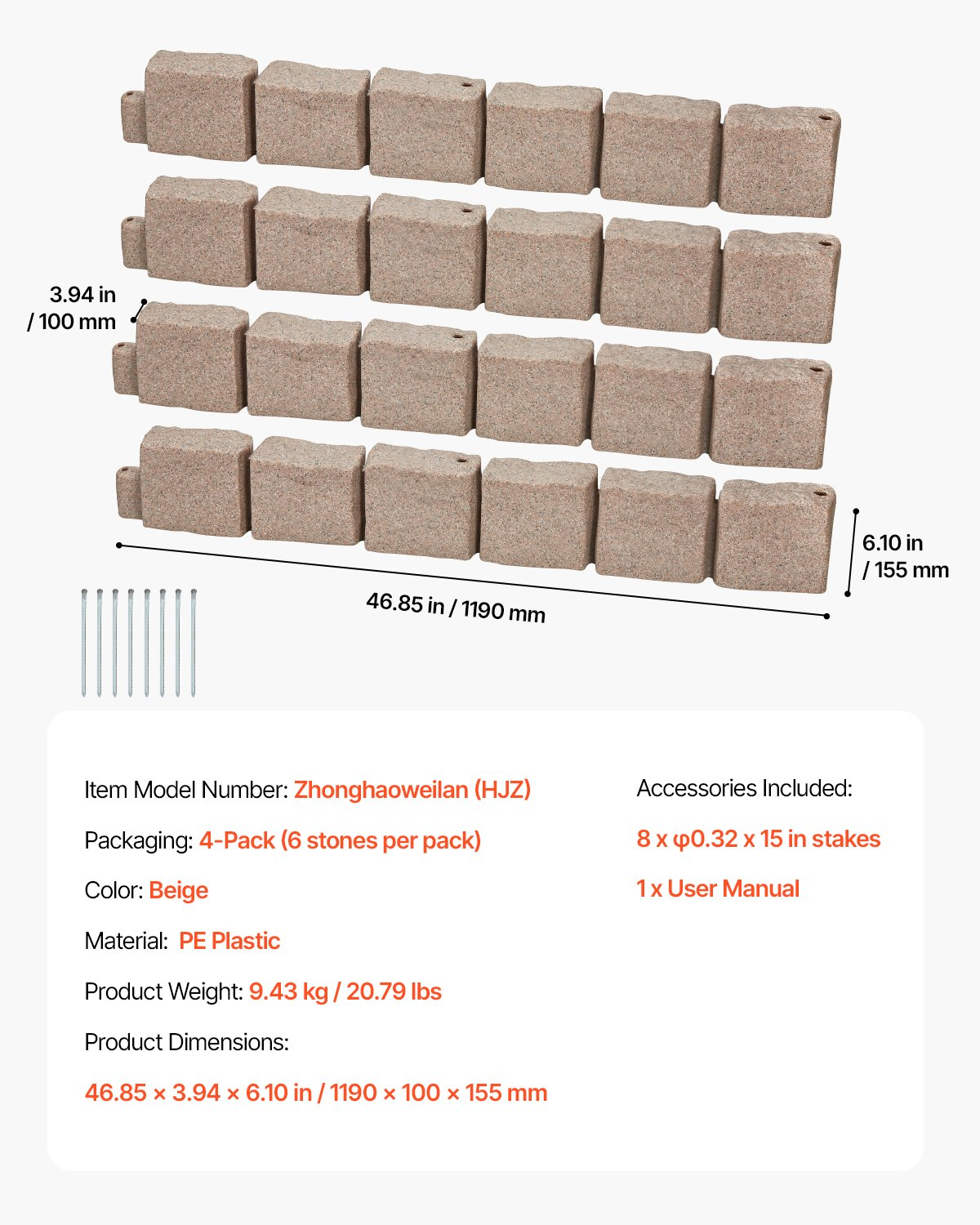 3.94 in
/ 100 mm

6.10 in
/ 155 mm

46.85 in / 1190 mm

Item Model Number: Zhonghaoweilan (HJZ)

Packaging: 4-Pack (6 stones per pack)

Color: Beige

Material: PE Plastic

Product Weight: 9.43 kg / 20.79 lbs

Product Dimensions:

46.85 × 3.94 × 6.10 in / 1190 × 100 × 155 mm

Accessories Included:

8 x φ0.32 x 15 in stakes

1 x User Manual